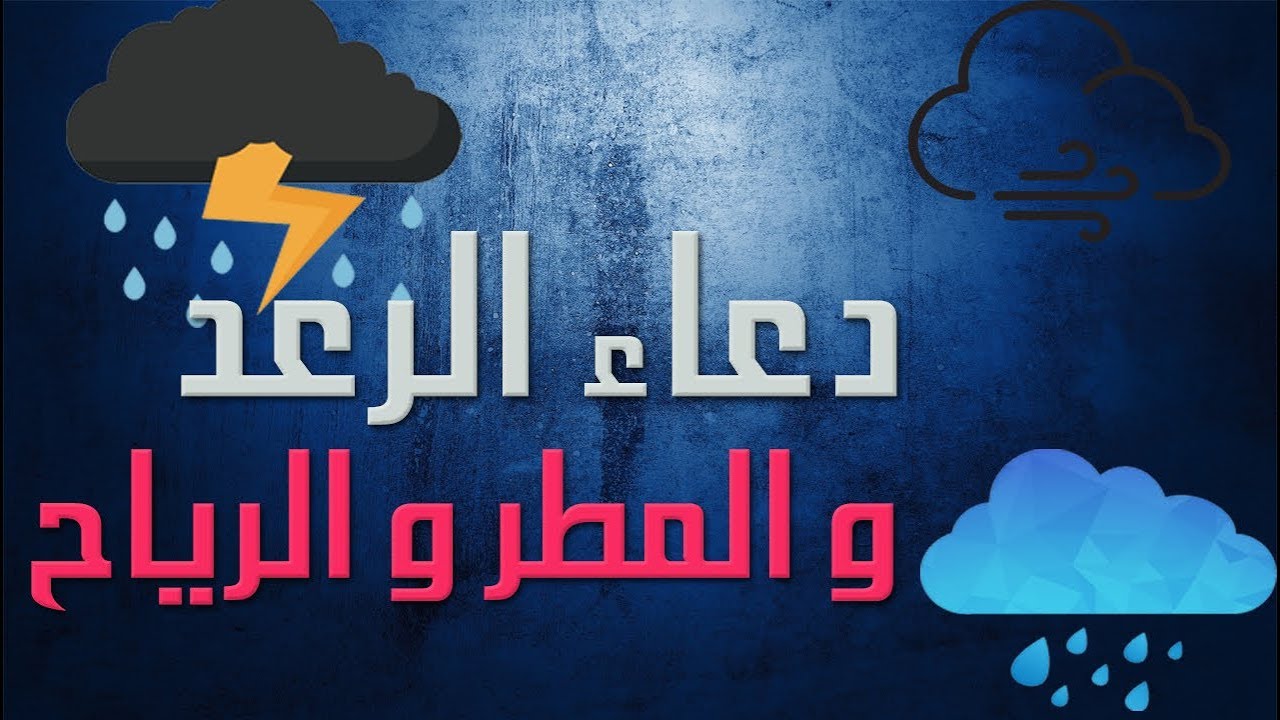 دعاء الرعد
و المطر و الرياح